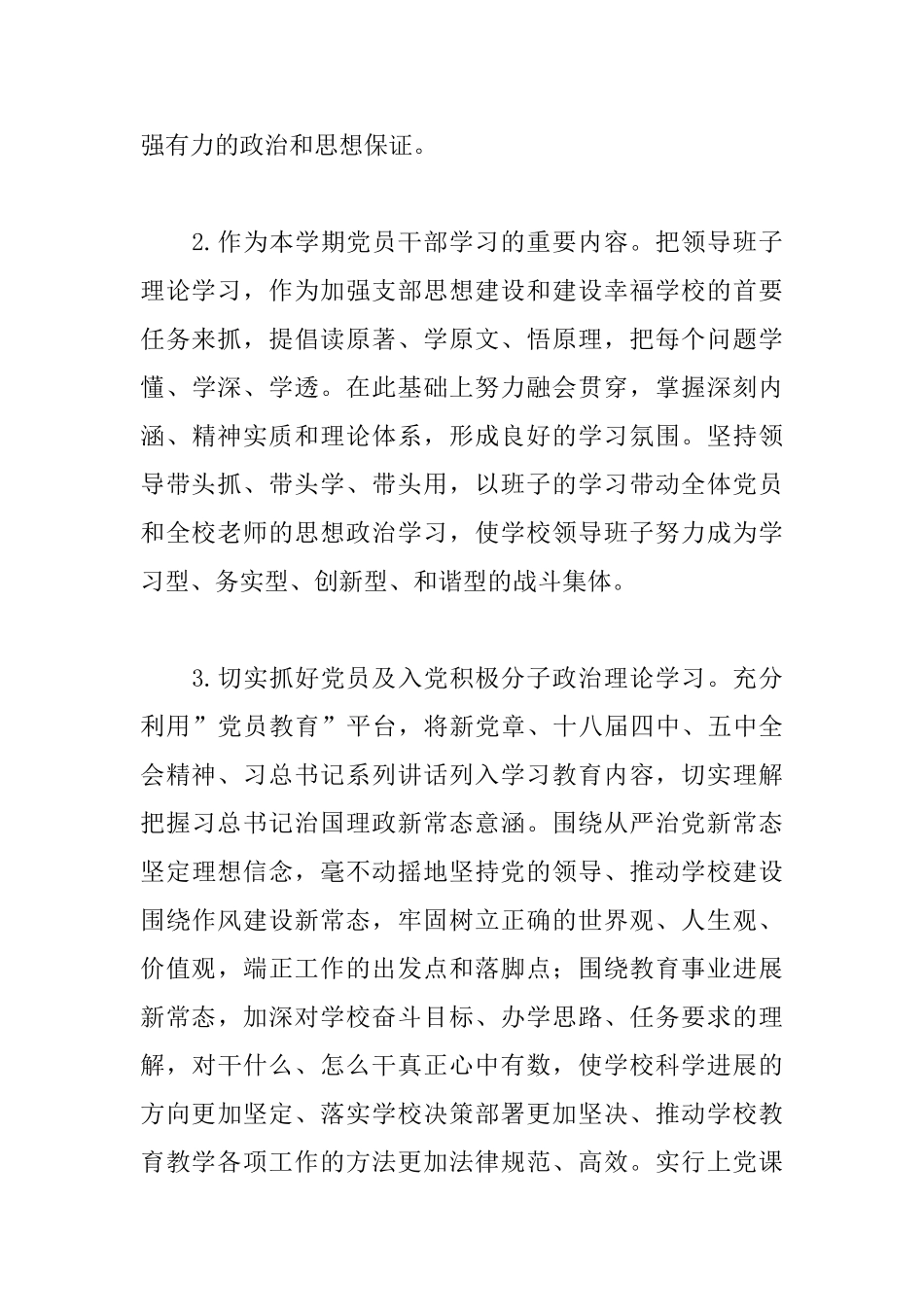 强有力的政治和思想保证。

2.作为本学期党员干部学习的重要内容。把领导班子理论学习，作为加强支部思想建设和建设幸福学校的首要任务来抓，提倡读原著、学原文、悟原理，把每个问题学懂、学深、学透。在此基础上努力融会贯穿，掌握深刻内涵、精神实质和理论体系，形成良好的学习氛围。坚持领导带头抓、带头学、带头用，以班子的学习带动全体党员和全校老师的思想政治学习，使学校领导班子努力成为学习型、务实型、创新型、和谐型的战斗集体。

3.切实抓好党员及入党积极分子政治理论学习。充分利用”党员教育”平台，将新党章、十八届四中、五中全会精神、习总书记系列讲话列入学习教育内容，切实理解把握习总书记治国理政新常态意涵。围绕从严治党新常态坚定理想信念，毫不动摇地坚持党的领导、推动学校建设围绕作风建设新常态，牢固树立正确的世界观、人生观、价值观，端正工作的出发点和落脚点；围绕教育事业进展新常态，加深对学校奋斗目标、办学思路、任务要求的理解，对干什么、怎么干真正心中有数，使学校科学进展的方向更加坚定、落实学校决策部署更加坚决、推动学校教育教学各项工作的方法更加法律规范、高效。实行上党课